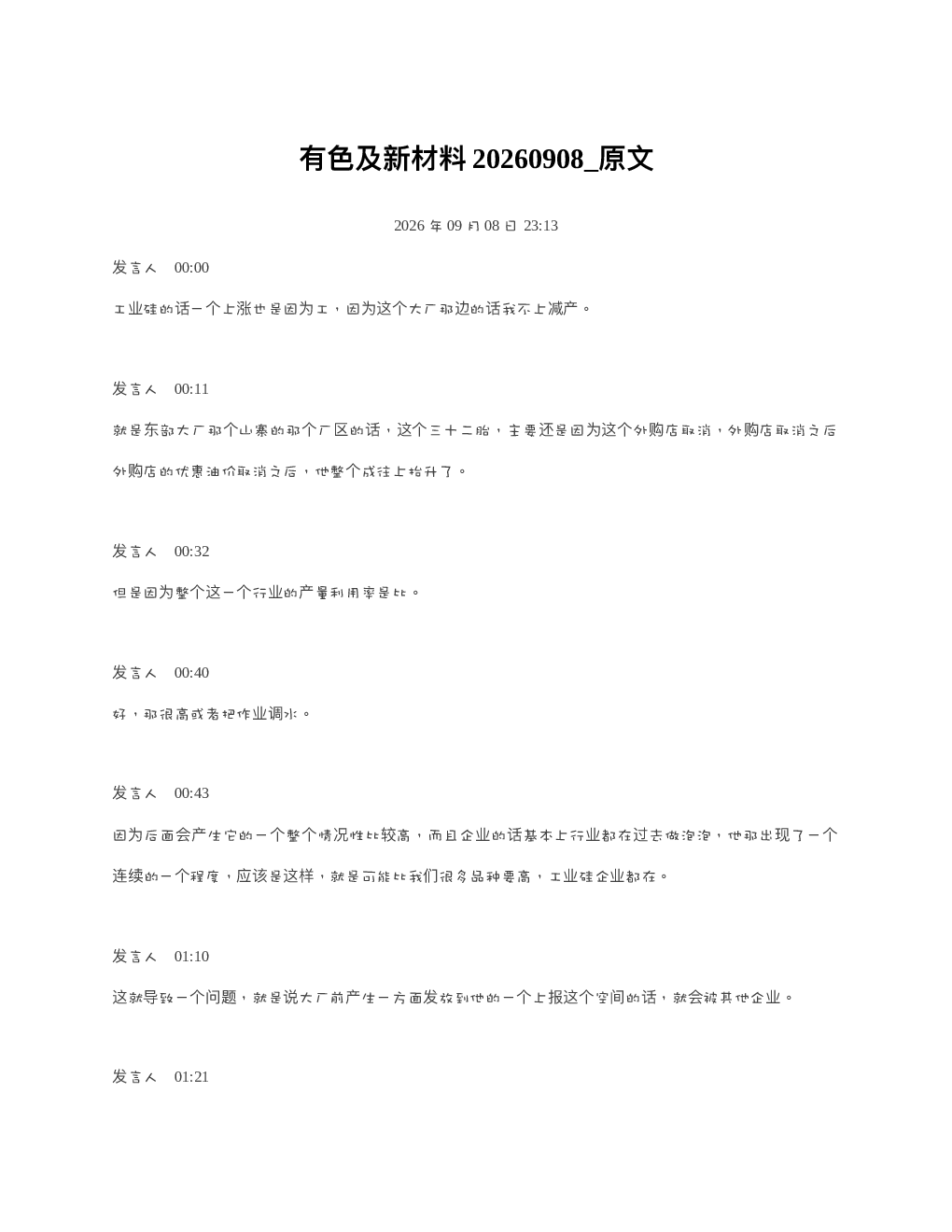 有色及新材料 20260908_原文

2026 年 09 月 08 日 23:13

发言人 00:00

工业硅的话一个上涨也是因为工，因为这个大厂那边的话我不上减产。

发言人 00:11

就是东部大厂那个山寨的那个厂区的话，这个三十二胎，主要还是因为这个外购店取消，外购店取消之后外购店的优惠油价取消之后，他整个成往上抬升了。

发言人 00:32

但是因为整个这一个行业的产量利用率是比。

发言人 00:40

好，那很高或者把作业调水。

发言人 00:43

因为后面会产生它的一个整个情况性比较高，而且企业的话基本上行业都在过去做泡泡，他那出现了一个连续的一个程度，应该是这样，就是可能比我们很多品种要高，工业硅企业都在。

发言人 01:10

这就导致一个问题，就是说大厂前产生一方面发放到他的一个上报这个空间的话，就会被其他企业。

发言人 01:21